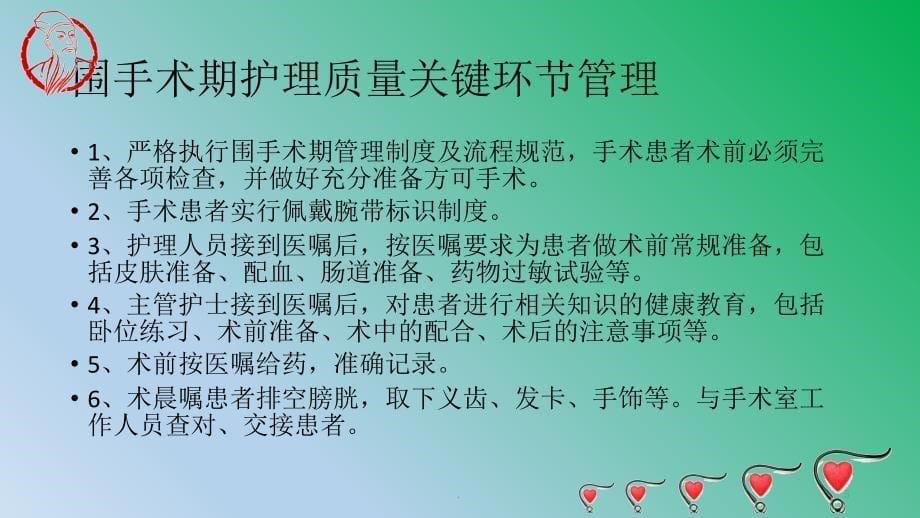 围手术期护理质量关键环节管理

• 1、严格执行围手术期管理制度及流程规范，手术患者术前必须完善各项检查，并做好充分准备方可手术。

• 2、手术患者实行佩戴腕带标识制度。

• 3、护理人员接到医嘱后，按医嘱要求为患者做术前常规准备，包括皮肤准备、配血、肠道准备、药物过敏试验等。

• 4、主管护士接到医嘱后，对患者进行相关知识的健康教育，包括卧位练习、术前准备、术中的配合、术后的注意事项等。

• 5、术前按医嘱给药，准确记录。

• 6、术晨嘱患者排空膀胱，取下义齿、发卡、手饰等。与手术室工作人员查对、交接患者。